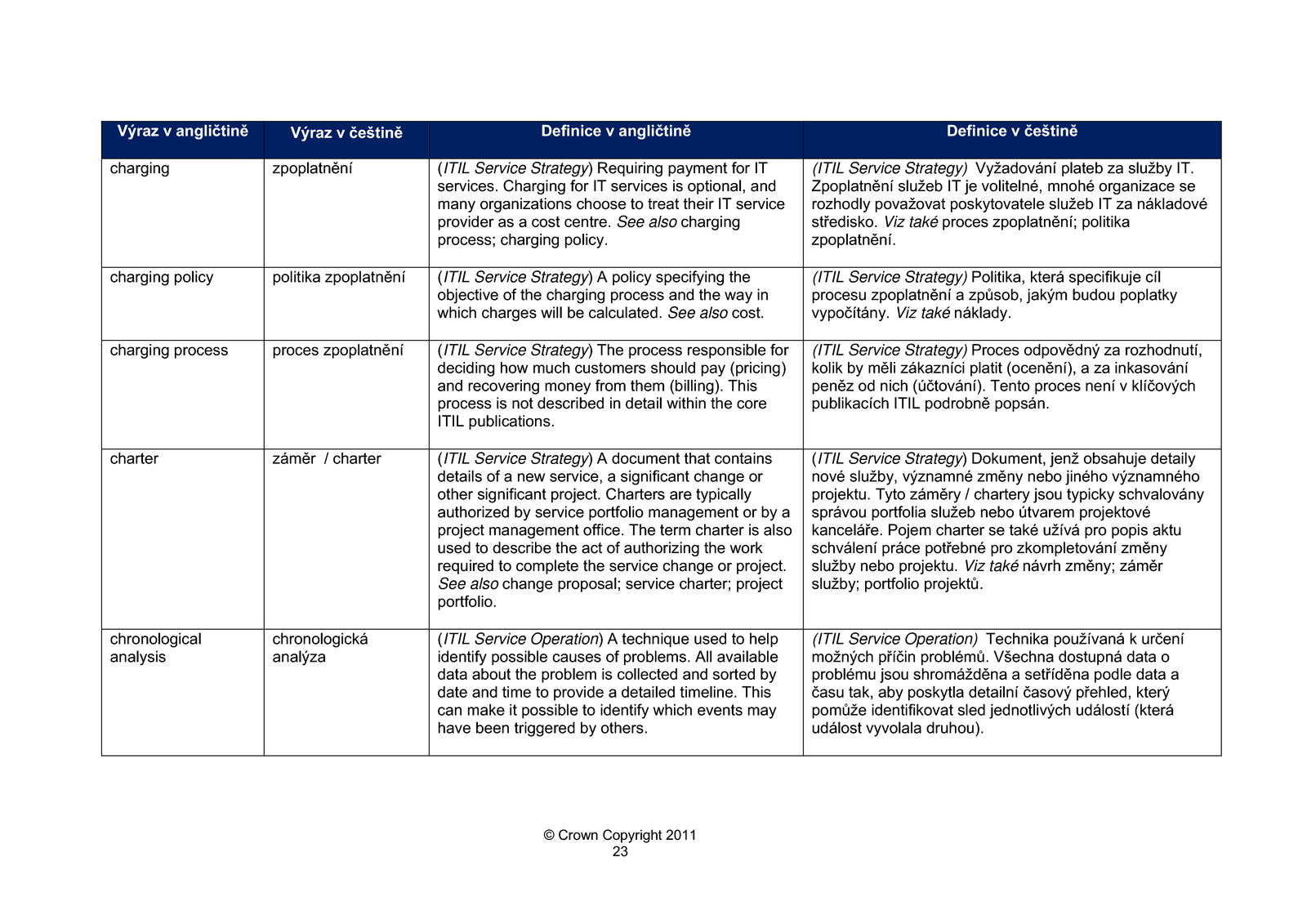 | Výraz v angličtině | Výraz v češtině | Definice v angličtině | Definice v češtině |
|---|---|---|---|
| charging | zpoplatnění | (ITIL Service Strategy) Requiring payment for IT services. Charging for IT services is optional, and many organizations choose to treat their IT service provider as a cost centre. See also charging process; charging policy. | (ITIL Service Strategy) Vyžadování plateb za služby IT. Zpoplatnění služeb IT je volitelné, mnohé organizace se rozhodly považovat poskytovatele služeb IT za nákladové středisko. Viz také proces zpoplatnění; politika zpoplatnění. |
| charging policy | politika zpoplatnění | (ITIL Service Strategy) A policy specifying the objective of the charging process and the way in which charges will be calculated. See also cost. | (ITIL Service Strategy) Politika, která specifikuje cíl procesu zpoplatnění a způsob, jakým budou poplatky vypočítány. Viz také náklady. |
| charging process | proces zpoplatnění | (ITIL Service Strategy) The process responsible for deciding how much customers should pay (pricing) and recovering money from them (billing). This process is not described in detail within the core ITIL publications. | (ITIL Service Strategy) Proces odpovědný za rozhodnutí, kolik by měli zákazníci platit (ocenění), a za inkasování peněz od nich (účtování). Tento proces není v klíčových publikacích ITIL podrobně popsán. |
| charter | záměr / charter | (ITIL Service Strategy) A document that contains details of a new service, a significant change or other significant project. Charters are typically authorized by service portfolio management or by a project management office. The term charter is also used to describe the act of authorizing the work required to complete the service change or project. See also change proposal; service charter; project portfolio. | (ITIL Service Strategy) Dokument, jenž obsahuje detaily nové služby, významné změny nebo jiného významného projektu. Tyto záměry / chartery jsou typicky schvalovány správou portfolia služeb nebo útvarem projektové kanceláře. Pojem charter se také užívá pro popis aktu schválení práce potřebné pro zkompletování změny služby nebo projektu. Viz také návrh změny; záměr služby; portfolio projektů. |
| chronological analysis | chronologická analýza | (ITIL Service Operation) A technique used to help identify possible causes of problems. All available data about the problem is collected and sorted by date and time to provide a detailed timeline. This can make it possible to identify which events may have been triggered by others. | (ITIL Service Operation) Technika používaná k určení možných příčin problémů. Všechna dostupná data o problému jsou shromážděna a setříděna podle data a času tak, aby poskytla detailní časový přehled, který pomůže identifikovat sled jednotlivých událostí (která událost vyvolala druhou). |

© Crown Copyright 2011
23